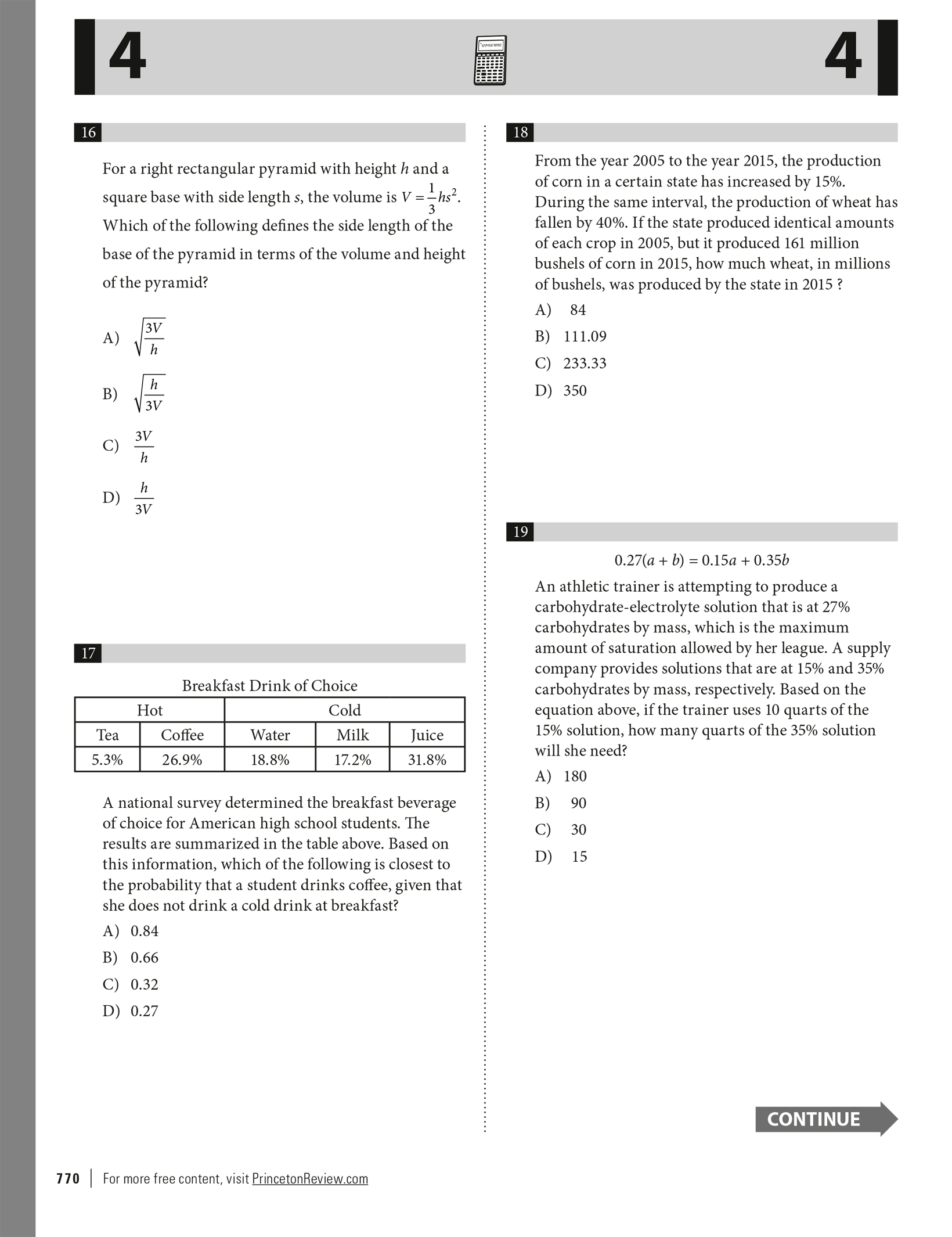 4

4

16

For a right rectangular pyramid with height $h$ and a square base with side length $s$, the volume is $V = \frac{1}{3}hs^2$. Which of the following defines the side length of the base of the pyramid in terms of the volume and height of the pyramid?

A) $\sqrt{\frac{3V}{h}}$

B) $\sqrt{\frac{h}{3V}}$

C) $\frac{3V}{h}$

D) $\frac{h}{3V}$

17

Breakfast Drink of Choice

| Hot | | Cold | | |
|---|---|---|---|---|
| Tea | Coffee | Water | Milk | Juice |
| 5.3% | 26.9% | 18.8% | 17.2% | 31.8% |

A national survey determined the breakfast beverage of choice for American high school students. The results are summarized in the table above. Based on this information, which of the following is closest to the probability that a student drinks coffee, given that she does not drink a cold drink at breakfast?

A) 0.84

B) 0.66

C) 0.32

D) 0.27

18

From the year 2005 to the year 2015, the production of corn in a certain state has increased by 15%. During the same interval, the production of wheat has fallen by 40%. If the state produced identical amounts of each crop in 2005, but it produced 161 million bushels of corn in 2015, how much wheat, in millions of bushels, was produced by the state in 2015 ?

A) 84

B) 111.09

C) 233.33

D) 350

19

$0.27(a + b) = 0.15a + 0.35b$

An athletic trainer is attempting to produce a carbohydrate-electrolyte solution that is at 27% carbohydrates by mass, which is the maximum amount of saturation allowed by her league. A supply company provides solutions that are at 15% and 35% carbohydrates by mass, respectively. Based on the equation above, if the trainer uses 10 quarts of the 15% solution, how many quarts of the 35% solution will she need?

A) 180

B) 90

C) 30

D) 15

CONTINUE

770 | For more free content, visit PrincetonReview.com